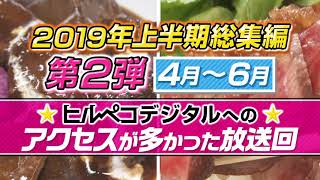 2019年上半期総集編

第2弾 4月～6月

★ヒルペコデジタルへの★
アクセスが多かった放送回